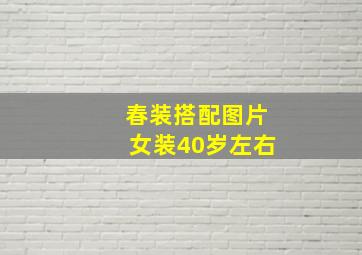 春装搭配图片
女装40岁左右